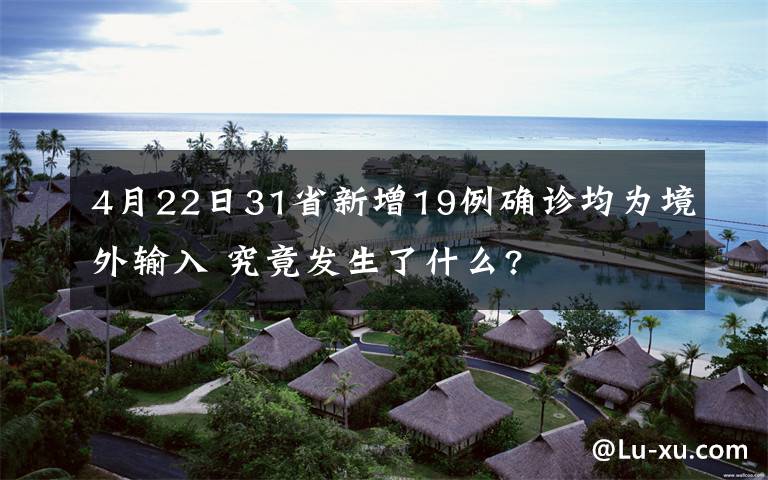 4月22日31省新增19例确诊均为境外输入 究竟发生了什么?

@Lu-xu.com